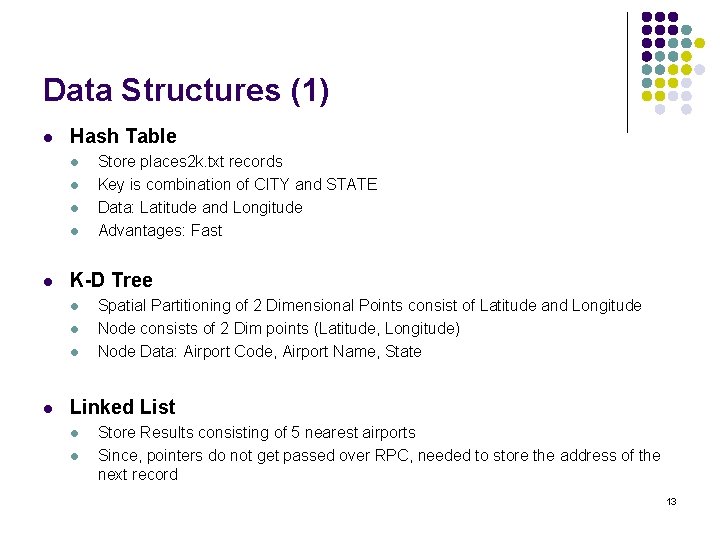 Data Structures (1)

- Hash Table
  - Store places2k.txt records
  - Key is combination of CITY and STATE
  - Data: Latitude and Longitude
  - Advantages: Fast

- K-D Tree
  - Spatial Partitioning of 2 Dimensional Points consist of Latitude and Longitude
  - Node consists of 2 Dim points (Latitude, Longitude)
  - Node Data: Airport Code, Airport Name, State

- Linked List
  - Store Results consisting of 5 nearest airports
  - Since, pointers do not get passed over RPC, needed to store the address of the next record

13